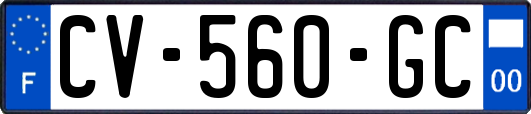 F
CV-560-GC
00